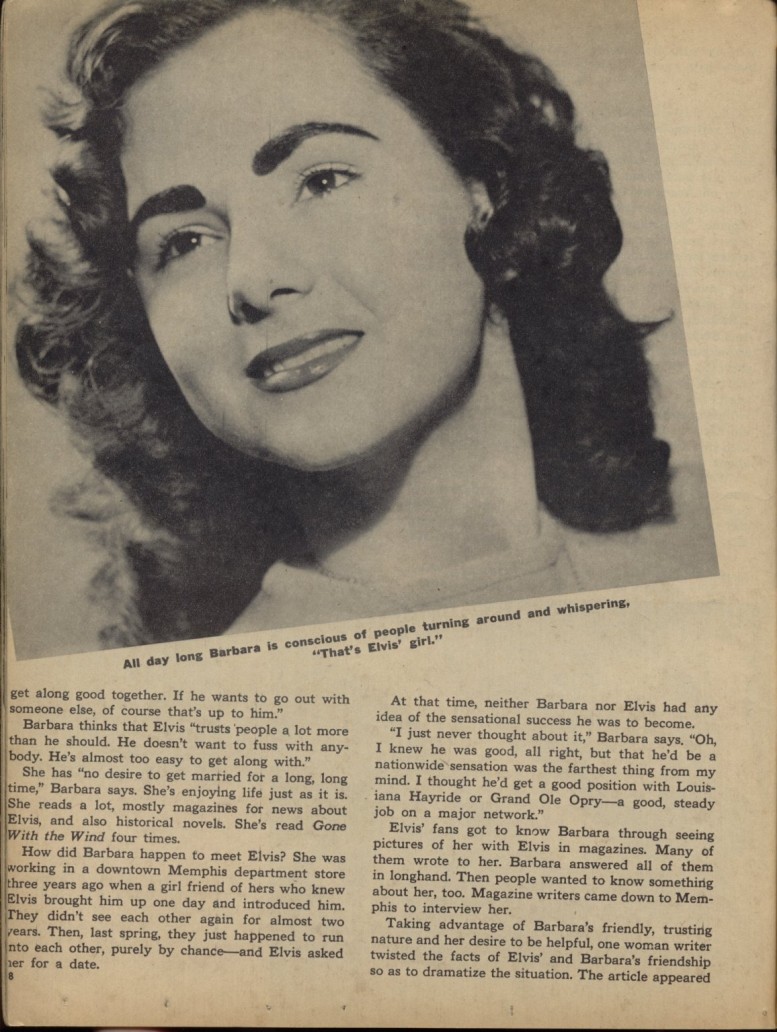 All day long Barbara is conscious of people turning around and whispering, "That's Elvis' girl."

get along good together. If he wants to go out with someone else, of course that's up to him."

Barbara thinks that Elvis "trusts people a lot more than he should. He doesn't want to fuss with anybody. He's almost too easy to get along with."

She has "no desire to get married for a long, long time," Barbara says. She's enjoying life just as it is. She reads a lot, mostly magazines for news about Elvis, and also historical novels. She's read Gone With the Wind four times.

How did Barbara happen to meet Elvis? She was working in a downtown Memphis department store three years ago when a girl friend of hers who knew Elvis brought him up one day and introduced him. They didn't see each other again for almost two years. Then, last spring, they just happened to run into each other, purely by chance—and Elvis asked her for a date.

8

At that time, neither Barbara nor Elvis had any idea of the sensational success he was to become.

"I just never thought about it," Barbara says. "Oh, I knew he was good, all right, but that he'd be a nationwide sensation was the farthest thing from my mind. I thought he'd get a good position with Louisiana Hayride or Grand Ole Opry—a good, steady job on a major network."

Elvis' fans got to know Barbara through seeing pictures of her with Elvis in magazines. Many of them wrote to her. Barbara answered all of them in longhand. Then people wanted to know something about her, too. Magazine writers came down to Memphis to interview her.

Taking advantage of Barbara's friendly, trusting nature and her desire to be helpful, one woman writer twisted the facts of Elvis' and Barbara's friendship so as to dramatize the situation. The article appeared